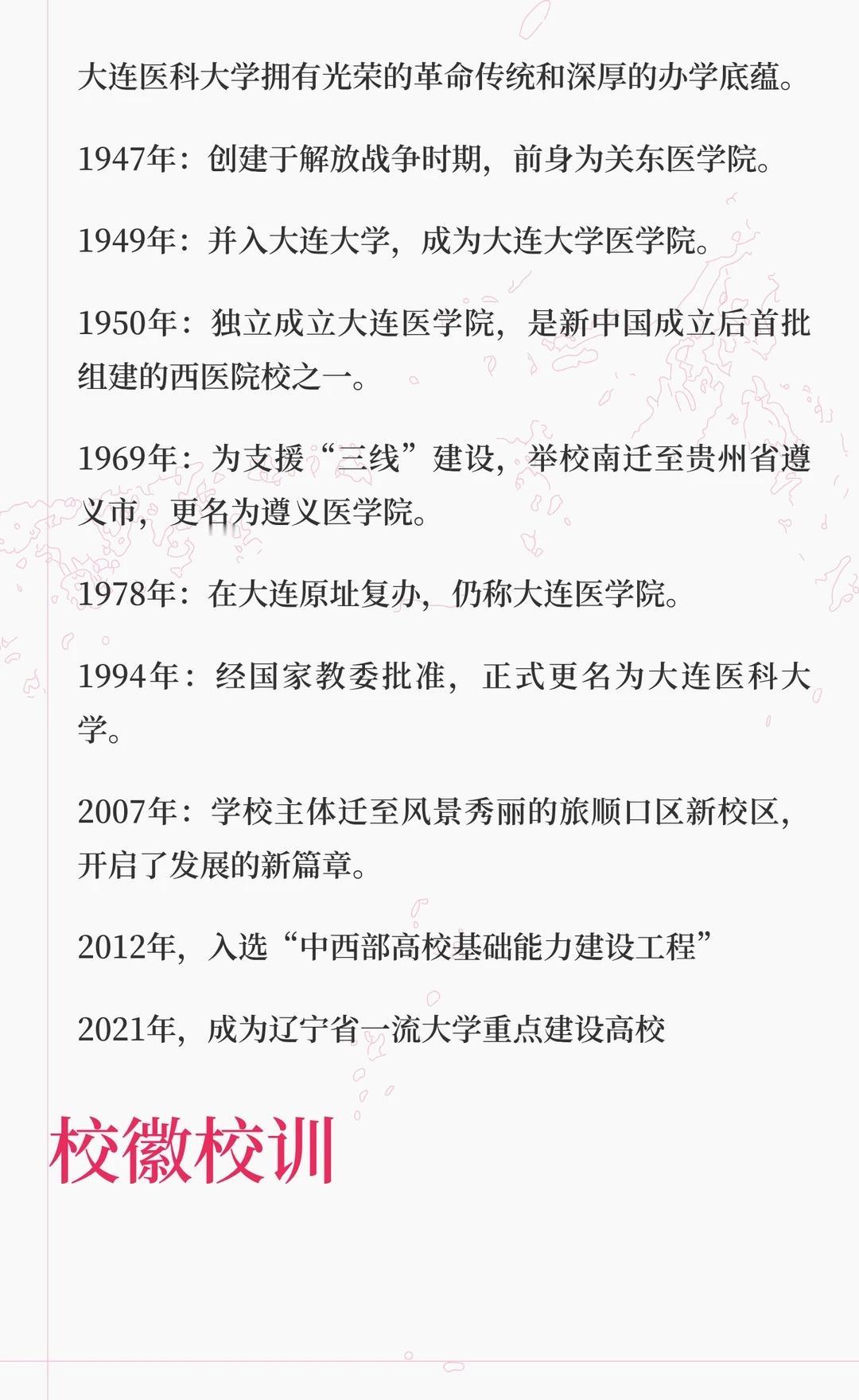 大连医科大学拥有光荣的革命传统和深厚的办学底蕴。

1947年：创建于解放战争时期，前身为关东医学院。

1949年：并入大连大学，成为大连大学医学院。

1950年：独立成立大连医学院，是新中国成立后首批组建的西医院校之一。

1969年：为支援“三线”建设，举校南迁至贵州省遵义市，更名为遵义医学院。

1978年：在大连原址复办，仍称大连医学院。

1994年：经国家教委批准，正式更名为大连医科大学。

2007年：学校主体迁至风景秀丽的旅顺口区新校区，开启了发展的新篇章。

2012年，入选“中西部高校基础能力建设工程”

2021年，成为辽宁省一流大学重点建设高校

校徽校训